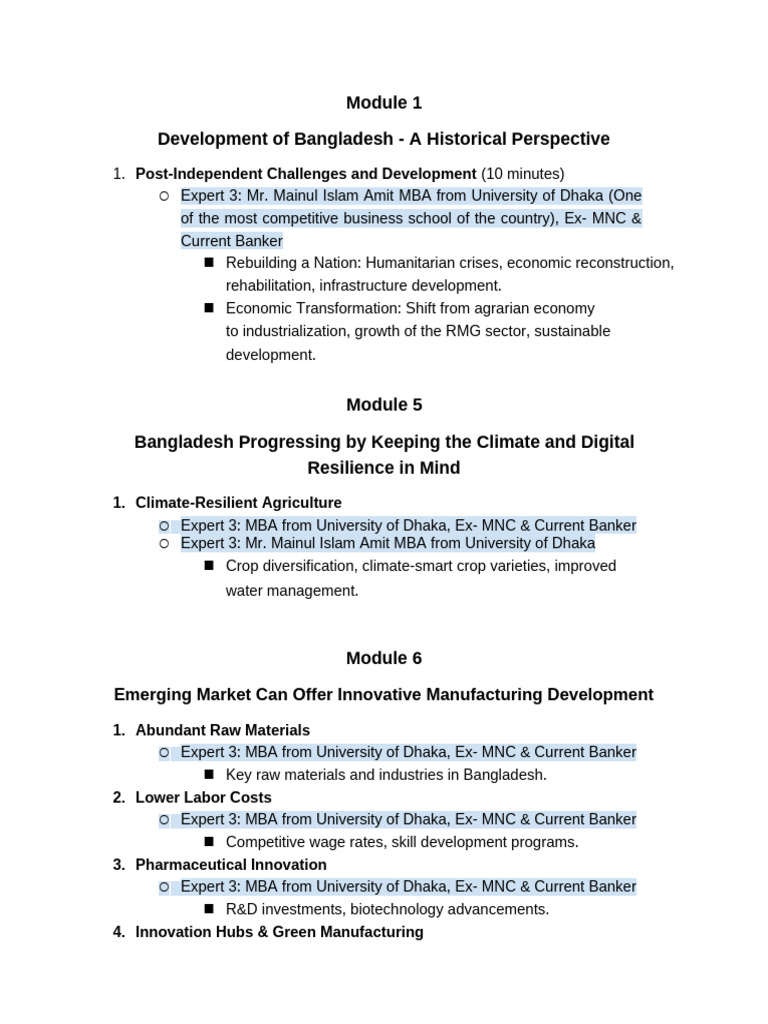 Module 1

Development of Bangladesh - A Historical Perspective

1. Post-Independent Challenges and Development (10 minutes)
   ○ Expert 3: Mr. Mainul Islam Amit MBA from University of Dhaka (One of the most competitive business school of the country), Ex- MNC & Current Banker
      ■ Rebuilding a Nation: Humanitarian crises, economic reconstruction, rehabilitation, infrastructure development.
      ■ Economic Transformation: Shift from agrarian economy to industrialization, growth of the RMG sector, sustainable development.

Module 5

Bangladesh Progressing by Keeping the Climate and Digital Resilience in Mind

1. Climate-Resilient Agriculture
   ○ Expert 3: MBA from University of Dhaka, Ex- MNC & Current Banker
   ○ Expert 3: Mr. Mainul Islam Amit MBA from University of Dhaka
      ■ Crop diversification, climate-smart crop varieties, improved water management.

Module 6

Emerging Market Can Offer Innovative Manufacturing Development

1. Abundant Raw Materials
   ○ Expert 3: MBA from University of Dhaka, Ex- MNC & Current Banker
      ■ Key raw materials and industries in Bangladesh.
2. Lower Labor Costs
   ○ Expert 3: MBA from University of Dhaka, Ex- MNC & Current Banker
      ■ Competitive wage rates, skill development programs.
3. Pharmaceutical Innovation
   ○ Expert 3: MBA from University of Dhaka, Ex- MNC & Current Banker
      ■ R&D investments, biotechnology advancements.
4. Innovation Hubs & Green Manufacturing